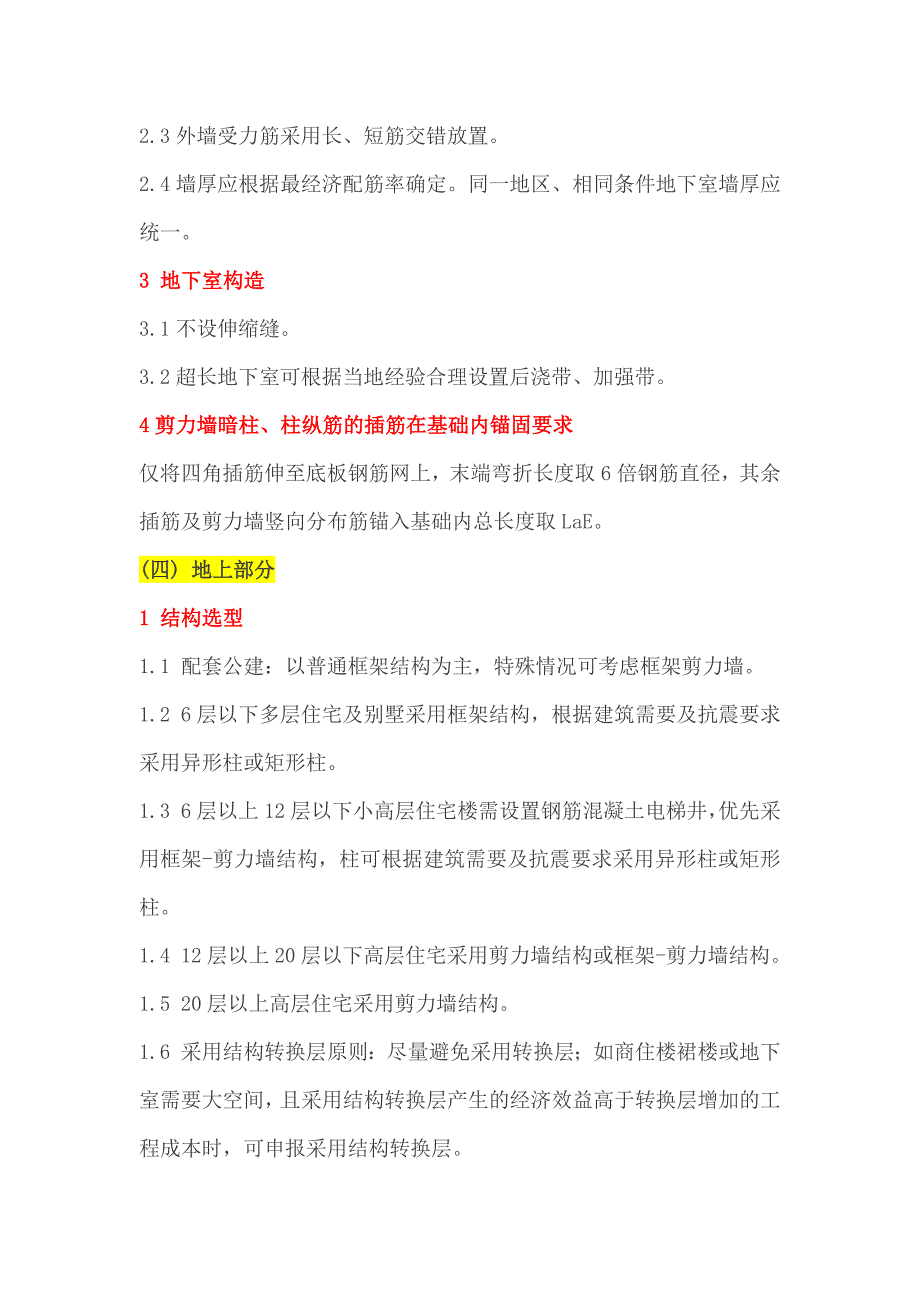 2.3 外墙受力筋采用长、短筋交错放置。

2.4 墙厚应根据最经济配筋率确定。同一地区、相同条件地下室墙厚应统一。

3 地下室构造

3.1 不设伸缩缝。

3.2 超长地下室可根据当地经验合理设置后浇带、加强带。

4 剪力墙暗柱、柱纵筋的插筋在基础内锚固要求

仅将四角插筋伸至底板钢筋网上，末端弯折长度取 6 倍钢筋直径，其余插筋及剪力墙竖向分布筋锚入基础内总长度取 LaE。

（四）地上部分

1 结构选型

1.1 配套公建：以普通框架结构为主，特殊情况可考虑框架剪力墙。

1.2 6 层以下多层住宅及别墅采用框架结构，根据建筑需要及抗震要求采用异形柱或矩形柱。

1.3 6 层以上 12 层以下小高层住宅楼需设置钢筋混凝土电梯井，优先采用框架-剪力墙结构，柱可根据建筑需要及抗震要求采用异形柱或矩形柱。

1.4 12 层以上 20 层以下高层住宅采用剪力墙结构或框架-剪力墙结构。

1.5 20 层以上高层住宅采用剪力墙结构。

1.6 采用结构转换层原则：尽量避免采用转换层；如商住楼裙楼或地下室需要大空间，且采用结构转换层产生的经济效益高于转换层增加的工程成本时，可申报采用结构转换层。